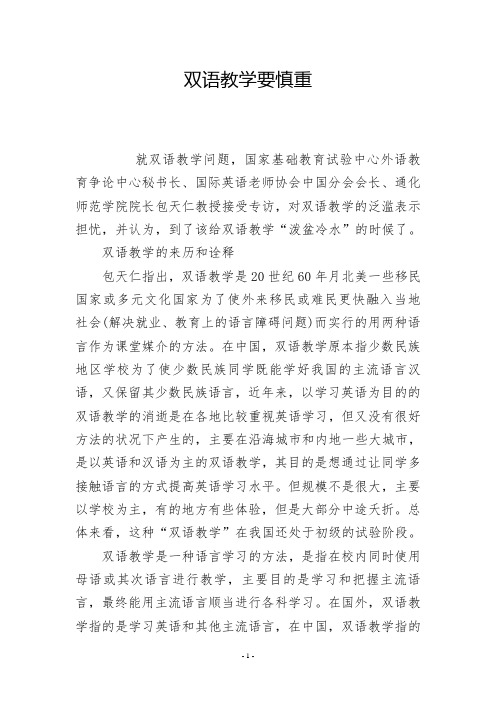 双语教学要慎重

就双语教学问题，国家基础教育试验中心外语教育争论中心秘书长、国际英语老师协会中国分会会长、通化师范学院院长包天仁教授接受专访，对双语教学的泛滥表示担忧，并认为，到了该给双语教学“泼盆冷水”的时候了。

双语教学的来历和诠释

包天仁指出，双语教学是20世纪60年月北美一些移民国家或多元文化国家为了使外来移民或难民更快融入当地社会(解决就业、教育上的语言障碍问题)而实行的用两种语言作为课堂媒介的方法。在中国，双语教学原本指少数民族地区学校为了使少数民族同学既能学好我国的主流语言汉语，又保留其少数民族语言，近年来，以学习英语为目的的双语教学的消逝是在各地比较重视英语学习，但又没有很好方法的状况下产生的，主要在沿海城市和内地一些大城市，是以英语和汉语为主的双语教学，其目的是想通过让同学多接触语言的方式提高英语学习水平。但规模不是很大，主要以学校为主，有的地方有些体验，但是大部分中途夭折。总体来看，这种“双语教学”在我国还处于初级的试验阶段。

双语教学是一种语言学习的方法，是指在校内同时使用母语或其次语言进行教学，主要目的是学习和把握主流语言，最终能用主流语言顺当进行各科学习。在国外，双语教学指的是学习英语和其他主流语言，在中国，双语教学指的

- 1 -